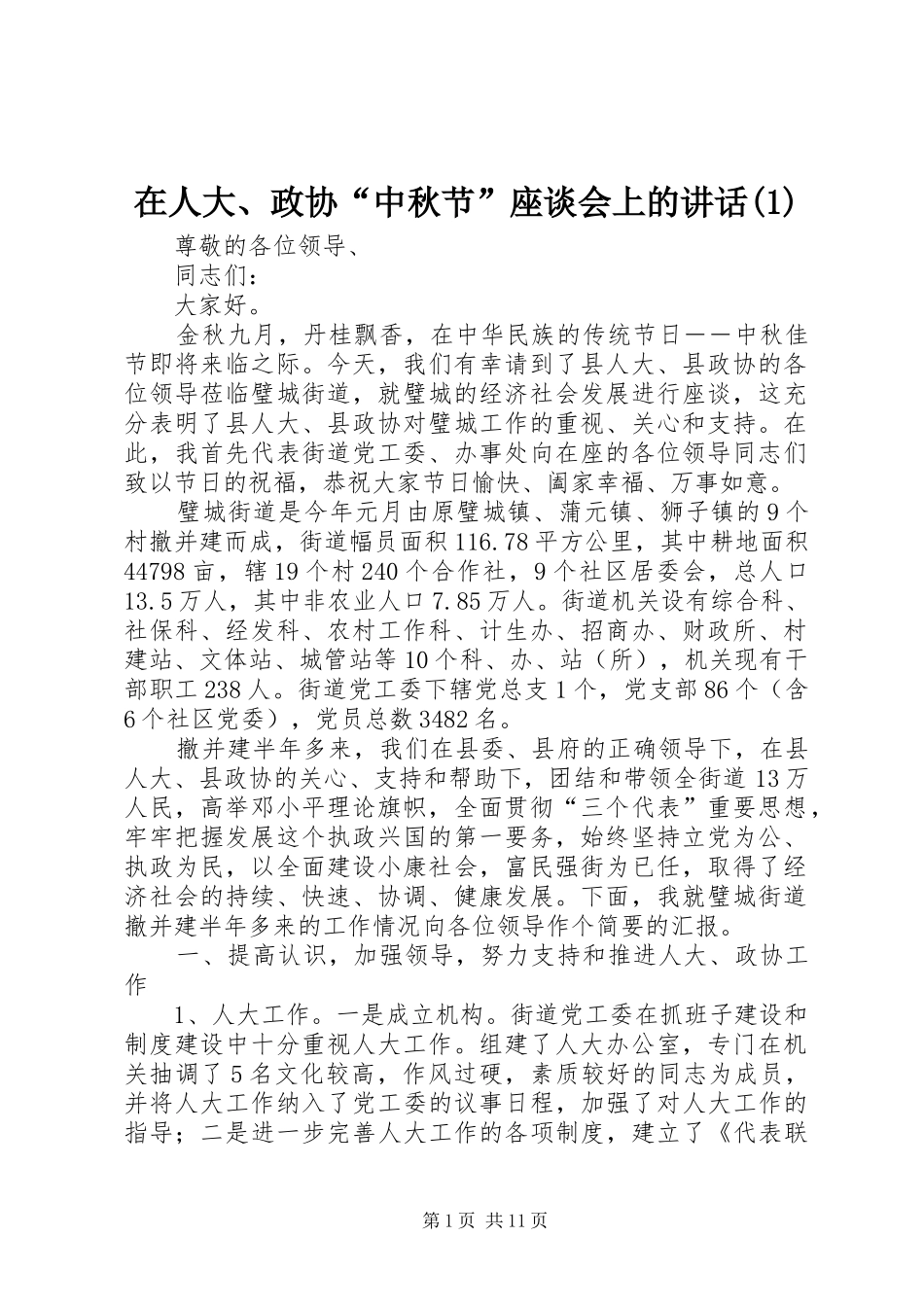 在人大、政协“中秋节”座谈会上的讲话(1)

尊敬的各位领导、

同志们：

大家好。

金秋九月，丹桂飘香，在中华民族的传统节日——中秋佳节即将来临之际。今天，我们有幸请到了县人大、县政协的各位领导莅临璧城街道，就璧城的经济社会发展进行座谈，这充分表明了县人大、县政协对璧城工作的重视、关心和支持。在此，我首先代表街道党工委、办事处向在座的各位领导同志们致以节日的祝福，恭祝大家节日愉快、阖家幸福、万事如意。

璧城街道是今年元月由原璧城镇、蒲元镇、狮子镇的9个村撤并建而成，街道幅员面积116.78平方公里，其中耕地面积44798亩，辖19个村240个合作社，9个社区居委会，总人口13.5万人，其中非农业人口7.85万人。街道机关设有综合科、社保科、经发科、农村工作科、计生办、招商办、财政所、村建站、文体站、城管站等10个科、办、站（所），机关现有干部职工238人。街道党工委下辖党总支1个，党支部86个（含6个社区党委），党员总数3482名。

撤并建半年多来，我们在县委、县府的正确领导下，在县人大、县政协的关心、支持和帮助下，团结和带领全街道13万人民，高举邓小平理论旗帜，全面贯彻“三个代表”重要思想，牢牢把握发展这个执政兴国的第一要务，始终坚持立党为公、执政为民，以全面建设小康社会，富民强街为已任，取得了经济社会的持续、快速、协调、健康发展。下面，我就璧城街道撤并建半年多来的工作情况向各位领导作个简要的汇报。

一、提高认识，加强领导，努力支持和推进人大、政协工作

1、人大工作。一是成立机构。街道党工委在抓班子建设和制度建设中十分重视人大工作。组建了人大办公室，专门在机关抽调了5名文化较高，作风过硬，素质较好的同志为成员，并将人大工作纳入了党工委的议事日程，加强了对人大工作的指导；二是进一步完善人大工作的各项制度，建立了《代表联

第1页 共11页